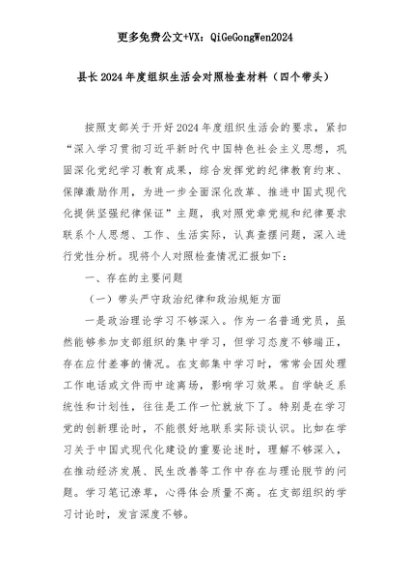 更多免费公文+VX：QiGeGongWen2024

县长2024年度组织生活会对照检查材料（四个带头）

按照支部关于开好2024年度组织生活会的要求，紧扣“深入学习贯彻习近平新时代中国特色社会主义思想，巩固深化党纪学习教育成果，综合发挥党的纪律教育约束、保障激励作用，为进一步全面深化改革、推进中国式现代化提供坚强纪律保证”主题，我对照党章党规和纪律要求联系个人思想、工作、生活实际，认真查摆问题，深入进行党性分析。现将个人对照检查情况汇报如下：

一、存在的主要问题

（一）带头严守政治纪律和政治规矩方面

一是政治理论学习不够深入。作为一名普通党员，虽然能够参加支部组织的集中学习，但学习态度不够端正，存在应付差事的情况。在支部集中学习时，常常会因处理工作电话或文件而中途离场，影响学习效果。自学缺乏系统性和计划性，往往是工作一忙就放下了。特别是在学习党的创新理论时，不能很好地联系实际谈认识。比如在学习关于中国式现代化建设的重要论述时，理解不够深入，在推动经济发展、民生改善等工作中存在与理论脱节的问题。学习笔记潦草，心得体会质量不高。在支部组织的学习讨论时，发言深度不够。